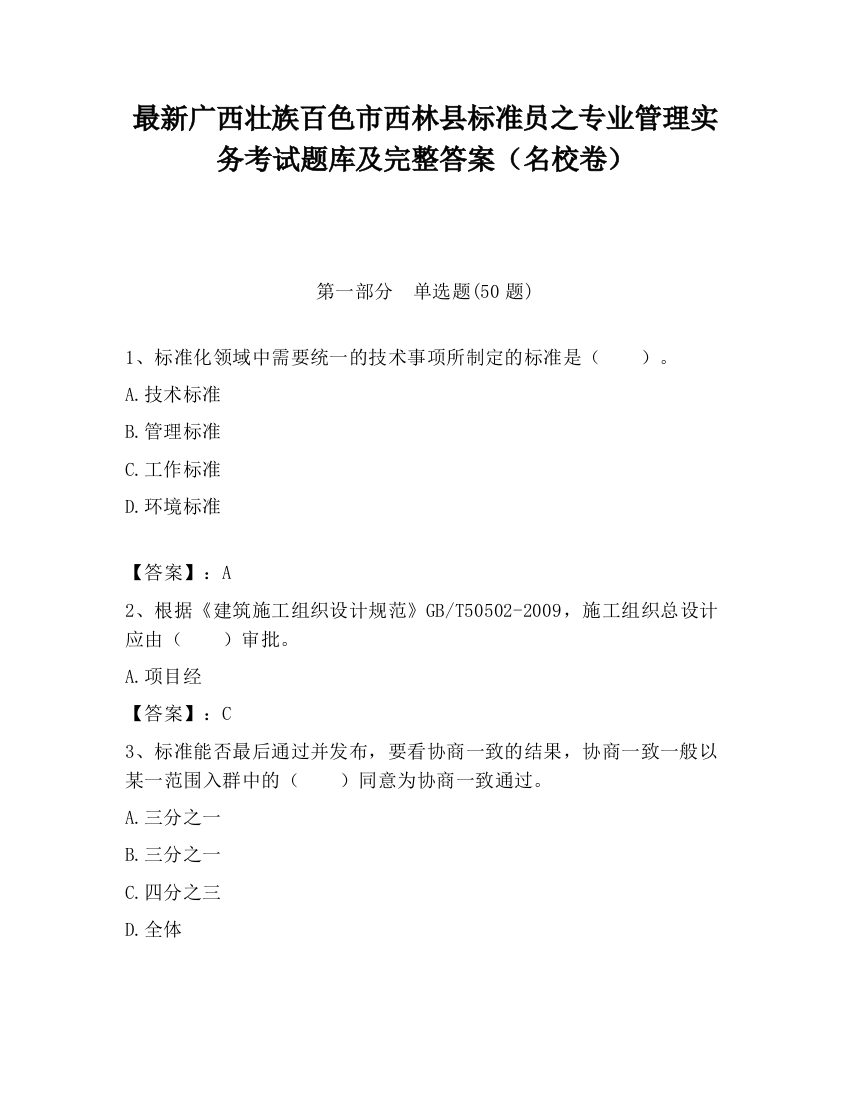 最新广西壮族百色市西林县标准员之专业管理实务考试题库及完整答案（名校卷）

第一部分　单选题(50 题)

1、标准化领域中需要统一的技术事项所制定的标准是（　　）。

A.技术标准

B.管理标准

C.工作标准

D.环境标准

【答案】：A

2、根据《建筑施工组织设计规范》GB/T50502-2009，施工组织总设计应由（　　）审批。

A.项目经

【答案】：C

3、标准能否最后通过并发布，要看协商一致的结果，协商一致一般以某一范围入群中的（　　）同意为协商一致通过。

A.三分之一

B.三分之一

C.四分之三

D.全体